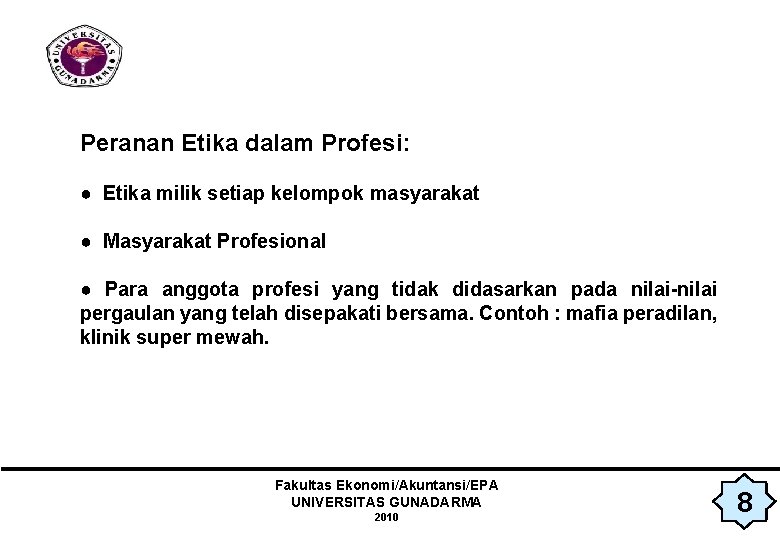 UNIVERSITAS GUNADARMA

Peranan Etika dalam Profesi:

• Etika milik setiap kelompok masyarakat

• Masyarakat Profesional

• Para anggota profesi yang tidak didasarkan pada nilai-nilai pergaulan yang telah disepakati bersama. Contoh : mafia peradilan, klinik super mewah.

Fakultas Ekonomi/Akuntansi/EPA
UNIVERSITAS GUNADARMA
2010

8